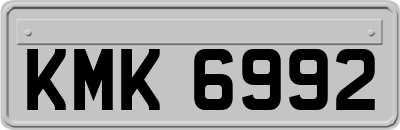 KMK 6992